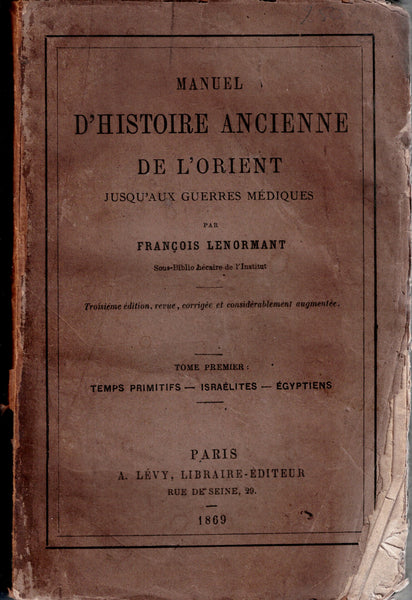 MANUEL

D'HISTOIRE ANCIENNE

DE L'ORIENT

JUSQU'AUX GUERRES MÉDIQUES

PAR

FRANÇOIS LENORMANT

Sous-Bibliothécaire de l'Institut

Troisième édition, revue, corrigée et considérablement augmentée.

TOME PREMIER :

TEMPS PRIMITIFS — ISRAÉLITES — ÉGYPTIENS

PARIS

A. LÉVY, LIBRAIRE-ÉDITEUR

RUE DE SEINE, 29.

1869